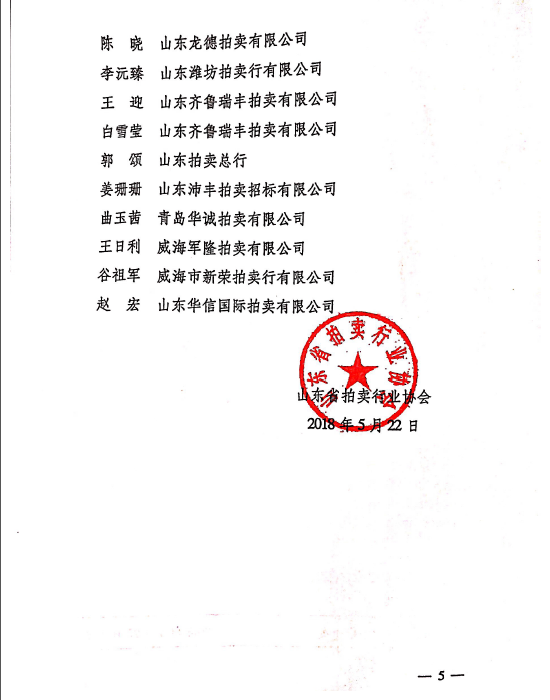 陈　晓　山东龙德拍卖有限公司
李沅臻　山东潍坊拍卖行有限公司
王　迎　山东齐鲁瑞丰拍卖有限公司
白雪莹　山东齐鲁瑞丰拍卖有限公司
郭　颂　山东拍卖总行
姜珊珊　山东沛丰拍卖招标有限公司
曲玉茜　青岛华诚拍卖有限公司
王日利　威海军隆拍卖有限公司
谷祖军　威海市新荣拍卖行有限公司
赵　宏　山东华信国际拍卖有限公司

山东省拍卖行业协会

山东省拍卖行业协会
2018 年 5 月 22 日

— 5 —